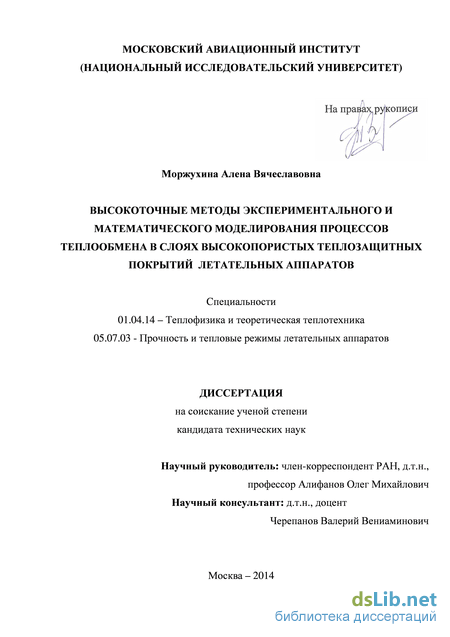 МОСКОВСКИЙ АВИАЦИОННЫЙ ИНСТИТУТ
(НАЦИОНАЛЬНЫЙ ИССЛЕДОВАТЕЛЬСКИЙ УНИВЕРСИТЕТ)

На правах рукописи

Моржухина Алена Вячеславовна

ВЫСОКОТОЧНЫЕ МЕТОДЫ ЭКСПЕРИМЕНТАЛЬНОГО И МАТЕМАТИЧЕСКОГО МОДЕЛИРОВАНИЯ ПРОЦЕССОВ ТЕПЛООБМЕНА В СЛОЯХ ВЫСОКОПОРИСТЫХ ТЕПЛОЗАЩИТНЫХ ПОКРЫТИЙ ЛЕТАТЕЛЬНЫХ АППАРАТОВ

Специальности
01.04.14 – Теплофизика и теоретическая теплотехника
05.07.03 - Прочность и тепловые режимы летательных аппаратов

ДИССЕРТАЦИЯ
на соискание ученой степени
кандидата технических наук

Научный руководитель: член-корреспондент РАН, д.т.н., профессор Алифанов Олег Михайлович
Научный консультант: д.т.н., доцент Черепанов Валерий Вениаминович

Москва – 2014

dsLib.net
библиотека диссертаций